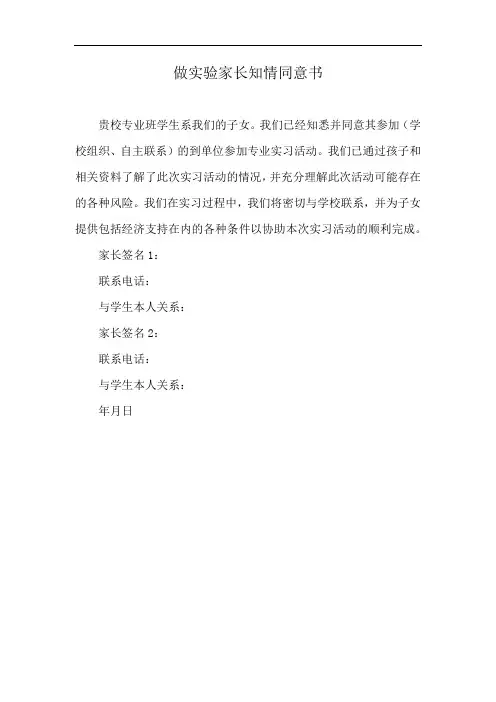 做实验家长知情同意书

贵校专业班学生系我们的子女。我们已经知悉并同意其参加（学校组织、自主联系）的到单位参加专业实习活动。我们已通过孩子和相关资料了解了此次实习活动的情况，并充分理解此次活动可能存在的各种风险。我们在实习过程中，我们将密切与学校联系，并为子女提供包括经济支持在内的各种条件以协助本次实习活动的顺利完成。

家长签名 1：

联系电话：

与学生本人关系：

家长签名 2：

联系电话：

与学生本人关系：

年月日